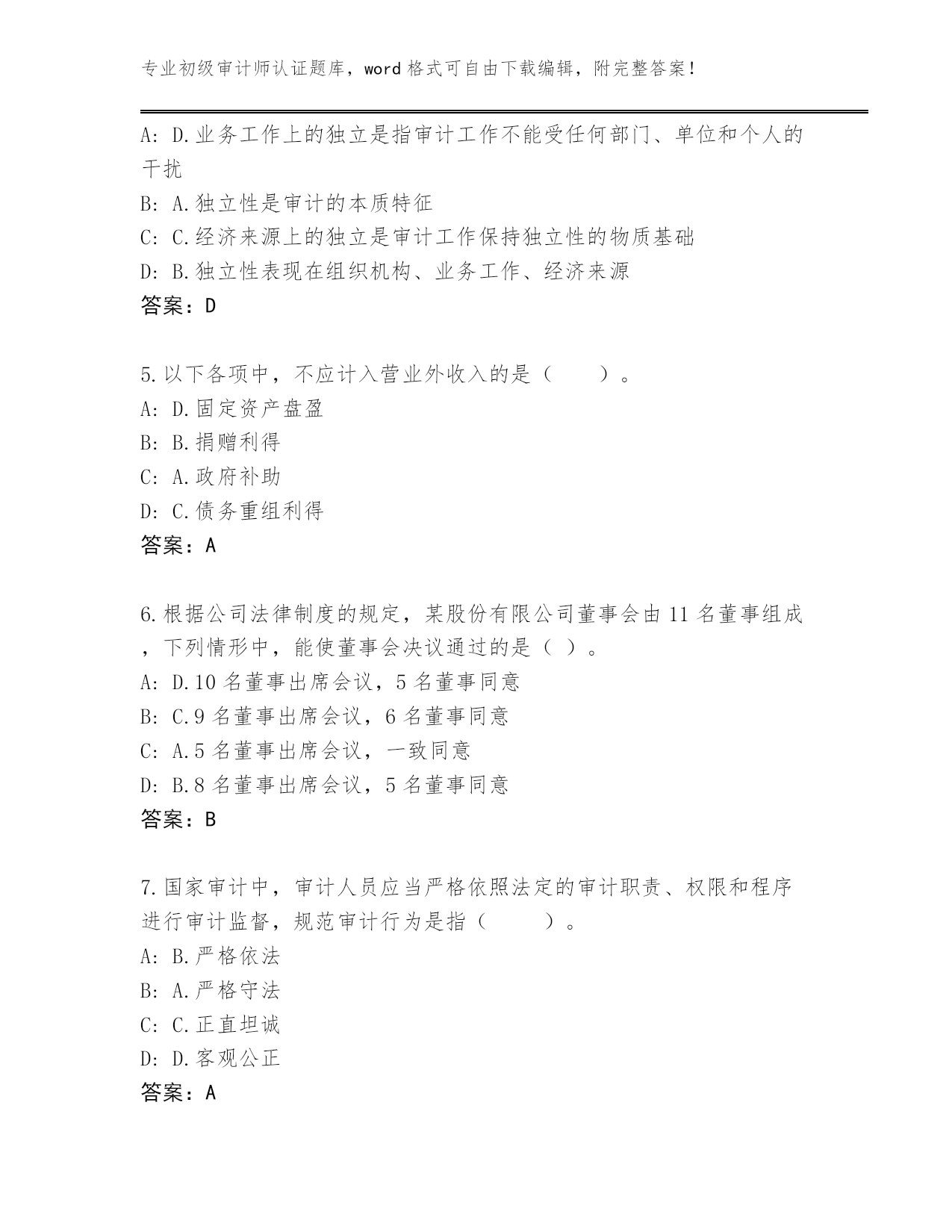 专业初级审计师认证题库，word 格式可自由下载编辑，附完整答案！

A: D.业务工作上的独立是指审计工作不能受任何部门、单位和个人的干扰
B: A.独立性是审计的本质特征
C: C.经济来源上的独立是审计工作保持独立性的物质基础
D: B.独立性表现在组织机构、业务工作、经济来源
答案：D

5.以下各项中，不应计入营业外收入的是（　　）。
A: D.固定资产盘盈
B: B.捐赠利得
C: A.政府补助
D: C.债务重组利得
答案：A

6.根据公司法律制度的规定，某股份有限公司董事会由 11 名董事组成，下列情形中，能使董事会决议通过的是（ ）。
A: D.10 名董事出席会议，5 名董事同意
B: C.9 名董事出席会议，6 名董事同意
C: A.5 名董事出席会议，一致同意
D: B.8 名董事出席会议，5 名董事同意
答案：B

7.国家审计中，审计人员应当严格依照法定的审计职责、权限和程序进行审计监督，规范审计行为是指（　　）。
A: B.严格依法
B: A.严格守法
C: C.正直坦诚
D: D.客观公正
答案：A